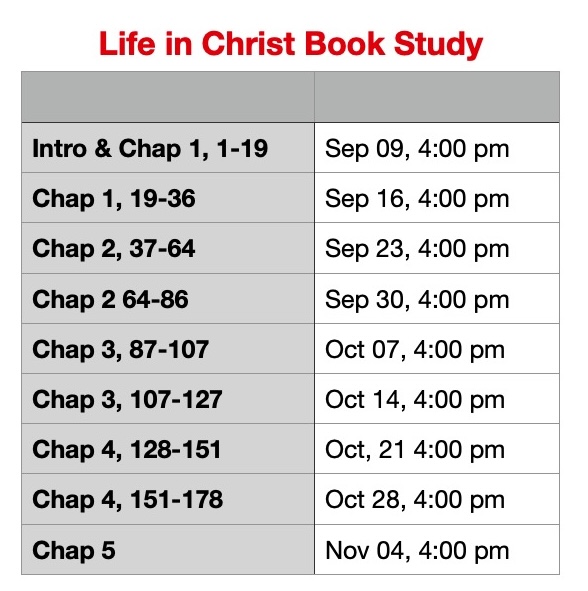 Life in Christ Book Study

| | |
|---|---|
| Intro & Chap 1, 1-19 | Sep 09, 4:00 pm |
| Chap 1, 19-36 | Sep 16, 4:00 pm |
| Chap 2, 37-64 | Sep 23, 4:00 pm |
| Chap 2 64-86 | Sep 30, 4:00 pm |
| Chap 3, 87-107 | Oct 07, 4:00 pm |
| Chap 3, 107-127 | Oct 14, 4:00 pm |
| Chap 4, 128-151 | Oct, 21 4:00 pm |
| Chap 4, 151-178 | Oct 28, 4:00 pm |
| Chap 5 | Nov 04, 4:00 pm |